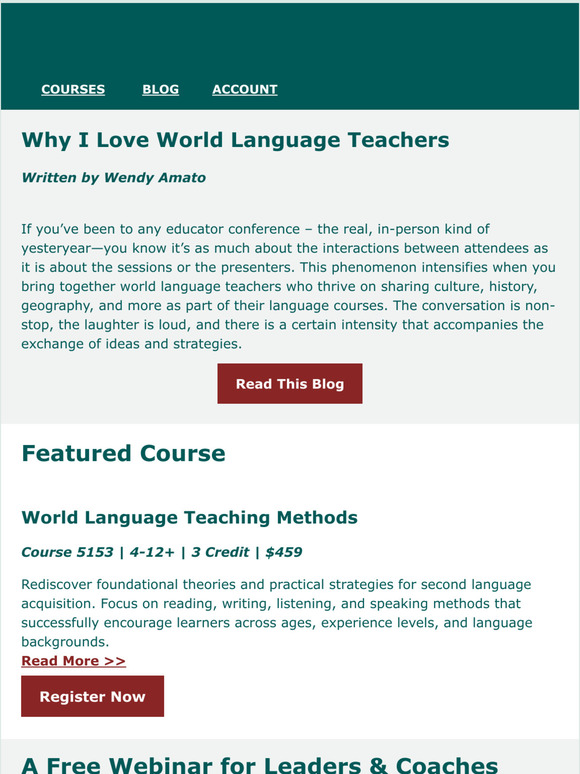 COURSES BLOG ACCOUNT

Why I Love World Language Teachers

Written by Wendy Amato

If you've been to any educator conference – the real, in-person kind of yesteryear—you know it's as much about the interactions between attendees as it is about the sessions or the presenters. This phenomenon intensifies when you bring together world language teachers who thrive on sharing culture, history, geography, and more as part of their language courses. The conversation is non-stop, the laughter is loud, and there is a certain intensity that accompanies the exchange of ideas and strategies.

Read This Blog

Featured Course

World Language Teaching Methods

Course 5153 | 4-12+ | 3 Credit | $459

Rediscover foundational theories and practical strategies for second language acquisition. Focus on reading, writing, listening, and speaking methods that successfully encourage learners across ages, experience levels, and language backgrounds.
Read More >>

Register Now

A Free Webinar for Leaders & Coaches